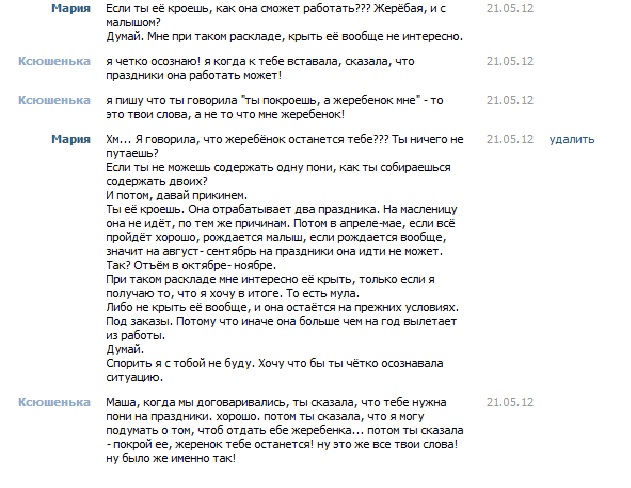 Мария
Если ты её кроешь, как она сможет работать??? Жерёбая, и с малышом?
Думай. Мне при таком раскладе, крыть её вообще не интересно.
21.05.12

Ксюшенька
я четко осознаю! я когда к тебе вставала, сказала, что праздники она работать может!
21.05.12

Ксюшенька
я пишу что ты говорила "ты покроешь, а жеребенок мне" - то это твои слова, а не то что мне жеребенок!
21.05.12

Мария
Хм... Я говорила, что жеребёнок останется тебе??? Ты ничего не путаешь?
Если ты не можешь содержать одну пони, как ты собираешься содержать двоих?
И потом, давай прикинем.
Ты её кроешь. Она отрабатывает два праздника. На масленицу она не идёт, по тем же причинам. Потом в апреле-мае, если всё пройдёт хорошо, рождается малыш, если рождается вообще, значит на август - сентябрь на праздники она идти не может.
Так? Отъём в октябре- ноябре.
При таком раскладе мне интересно её крыть, только если я получаю то, что я хочу в итоге. То есть мула.
Либо не крыть её вообще, и она остаётся на прежних условиях. Под заказы. Потому что иначе она больше чем на год вылетает из работы.
Думай.
Спорить я с тобой не буду. Хочу что бы ты чётко осознавала ситуацию.
21.05.12
удалить

Ксюшенька
Маша, когда мы договаривались, ты сказала, что тебе нужна пони на праздники. хорошо. потом ты сказала, что я могу подумать о том, чтоб отдать ебе жеребенка... потом ты сказала - покрой ее, жеренок тебе останется! ну это же все твои слова! ну было же именно так!
21.05.12